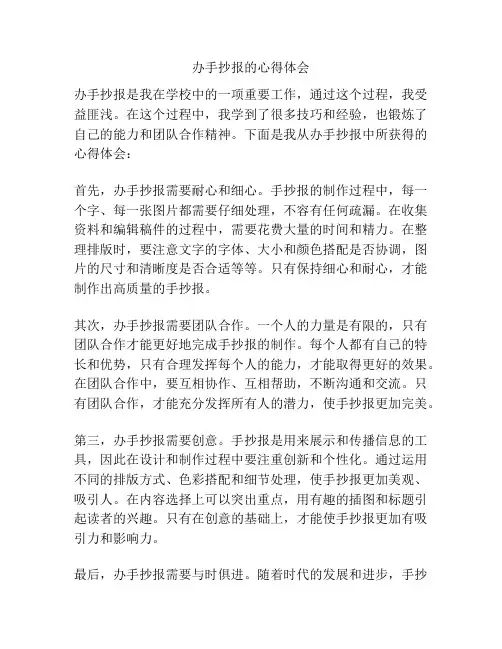 办手抄报的心得体会

办手抄报是我在学校中的一项重要工作，通过这个过程，我受益匪浅。在这个过程中，我学到了很多技巧和经验，也锻炼了自己的能力和团队合作精神。下面是我从办手抄报中所获得的心得体会：

首先，办手抄报需要耐心和细心。手抄报的制作过程中，每一个字、每一张图片都需要仔细处理，不容有任何疏漏。在收集资料和编辑稿件的过程中，需要花费大量的时间和精力。在整理排版时，要注意文字的字体、大小和颜色搭配是否协调，图片的尺寸和清晰度是否合适等等。只有保持细心和耐心，才能制作出高质量的手抄报。

其次，办手抄报需要团队合作。一个人的力量是有限的，只有团队合作才能更好地完成手抄报的制作。每个人都有自己的特长和优势，只有合理发挥每个人的能力，才能取得更好的效果。在团队合作中，要互相协作、互相帮助，不断沟通和交流。只有团队合作，才能充分发挥所有人的潜力，使手抄报更加完美。

第三，办手抄报需要创意。手抄报是用来展示和传播信息的工具，因此在设计和制作过程中要注重创新和个性化。通过运用不同的排版方式、色彩搭配和细节处理，使手抄报更加美观、吸引人。在内容选择上可以突出重点，用有趣的插图和标题引起读者的兴趣。只有在创意的基础上，才能使手抄报更加有吸引力和影响力。

最后，办手抄报需要与时俱进。随着时代的发展和进步，手抄